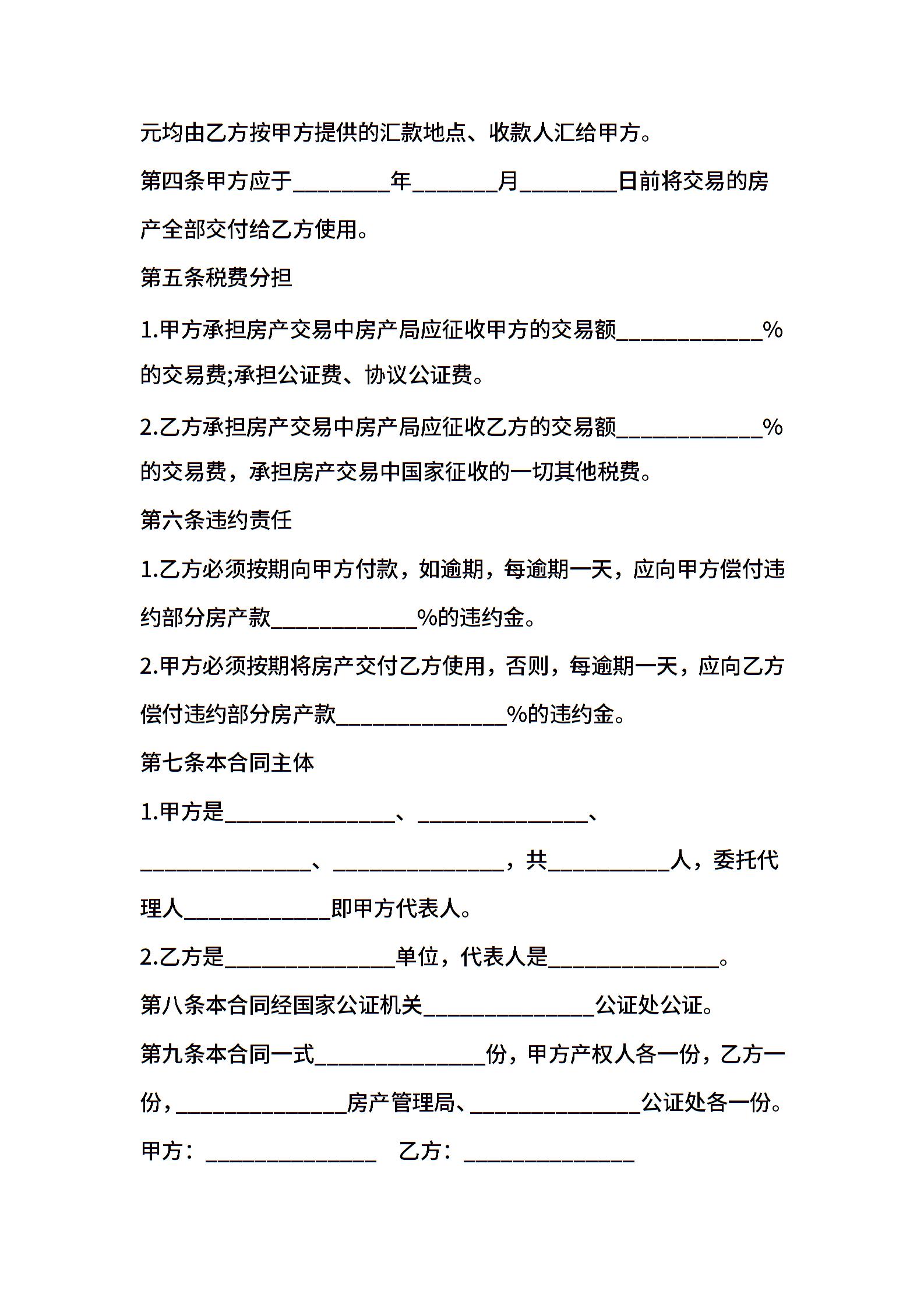 元均由乙方按甲方提供的汇款地点、收款人汇给甲方。

第四条甲方应于________年_______月________日前将交易的房产全部交付给乙方使用。

第五条税费分担

1.甲方承担房产交易中房产局应征收甲方的交易额____________%的交易费;承担公证费、协议公证费。

2.乙方承担房产交易中房产局应征收乙方的交易额____________%的交易费，承担房产交易中国家征收的一切其他税费。

第六条违约责任

1.乙方必须按期向甲方付款，如逾期，每逾期一天，应向甲方偿付违约部分房产款____________%的违约金。

2.甲方必须按期将房产交付乙方使用，否则，每逾期一天，应向乙方偿付违约部分房产款______________%的违约金。

第七条本合同主体

1.甲方是______________、______________、______________、______________，共__________人，委托代理人____________即甲方代表人。

2.乙方是______________单位，代表人是______________。

第八条本合同经国家公证机关______________公证处公证。

第九条本合同一式______________份，甲方产权人各一份，乙方一份，______________房产管理局、______________公证处各一份。

甲方：______________ 乙方：______________